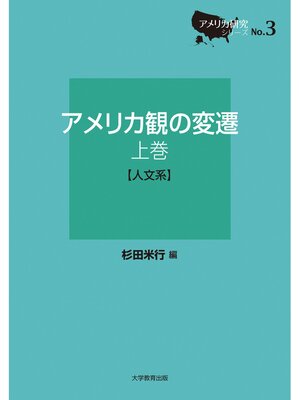 アメリカ研究
シリーズ No.3

アメリカ観の変遷
上巻
【人文系】

杉田米行 編

大学教育出版